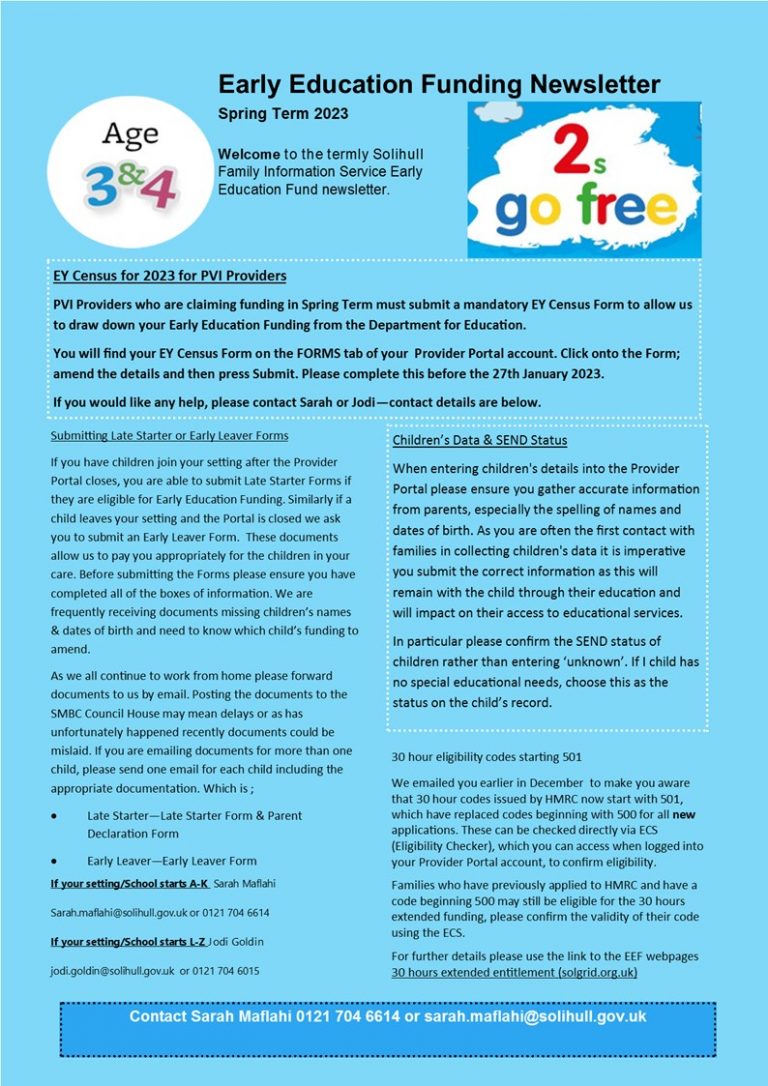 Early Education Funding Newsletter

Spring Term 2023

Age 3&4

Welcome to the termly Solihull Family Information Service Early Education Fund newsletter.

2s go free

EY Census for 2023 for PVI Providers

PVI Providers who are claiming funding in Spring Term must submit a mandatory EY Census Form to allow us to draw down your Early Education Funding from the Department for Education.

You will find your EY Census Form on the FORMS tab of your Provider Portal account. Click onto the Form; amend the details and then press Submit. Please complete this before the 27th January 2023.

If you would like any help, please contact Sarah or Jodi—contact details are below.

Submitting Late Starter or Early Leaver Forms

If you have children join your setting after the Provider Portal closes, you are able to submit Late Starter Forms if they are eligible for Early Education Funding. Similarly if a child leaves your setting and the Portal is closed we ask you to submit an Early Leaver Form. These documents allow us to pay you appropriately for the children in your care. Before submitting the Forms please ensure you have completed all of the boxes of information. We are frequently receiving documents missing children's names & dates of birth and need to know which child's funding to amend.

As we all continue to work from home please forward documents to us by email. Posting the documents to the SMBC Council House may mean delays or as has unfortunately happened recently documents could be mislaid. If you are emailing documents for more than one child, please send one email for each child including the appropriate documentation. Which is ;

• Late Starter—Late Starter Form & Parent Declaration Form

• Early Leaver—Early Leaver Form

If your setting/School starts A-K Sarah Maflahi

Sarah.maflahi@solihull.gov.uk or 0121 704 6614

If your setting/School starts L-Z Jodi Goldin

jodi.goldin@solihull.gov.uk or 0121 704 6015

Children's Data & SEND Status

When entering children's details into the Provider Portal please ensure you gather accurate information from parents, especially the spelling of names and dates of birth. As you are often the first contact with families in collecting children's data it is imperative you submit the correct information as this will remain with the child through their education and will impact on their access to educational services.

In particular please confirm the SEND status of children rather than entering 'unknown'. If I child has no special educational needs, choose this as the status on the child's record.

30 hour eligibility codes starting 501

We emailed you earlier in December to make you aware that 30 hour codes issued by HMRC now start with 501, which have replaced codes beginning with 500 for all new applications. These can be checked directly via ECS (Eligibility Checker), which you can access when logged into your Provider Portal account, to confirm eligibility.

Families who have previously applied to HMRC and have a code beginning 500 may still be eligible for the 30 hours extended funding, please confirm the validity of their code using the ECS.

For further details please use the link to the EEF webpages 30 hours extended entitlement (solgrid.org.uk)

Contact Sarah Maflahi 0121 704 6614 or sarah.maflahi@solihull.gov.uk